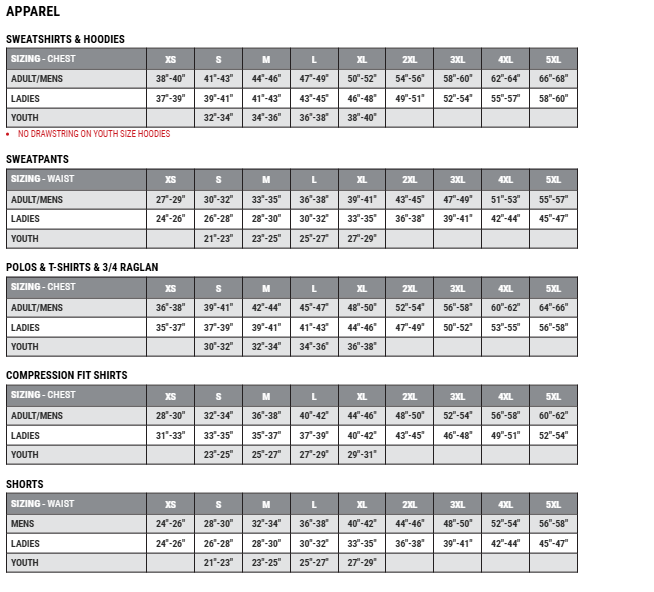 APPAREL

SWEATSHIRTS & HOODIES

| SIZING - CHEST | XS | S | M | L | XL | 2XL | 3XL | 4XL | 5XL |
|---|---|---|---|---|---|---|---|---|---|
| ADULT/MENS | 38"-40" | 41"-43" | 44"-46" | 47"-49" | 50"-52" | 54"-56" | 58"-60" | 62"-64" | 66"-68" |
| LADIES | 37"-39" | 39"-41" | 41"-43" | 43"-45" | 46"-48" | 49"-51" | 52"-54" | 55"-57" | 58"-60" |
| YOUTH | | 32"-34" | 34"-36" | 36"-38" | 38"-40" | | | | |

• NO DRAWSTRING ON YOUTH SIZE HOODIES

SWEATPANTS

| SIZING - WAIST | XS | S | M | L | XL | 2XL | 3XL | 4XL | 5XL |
|---|---|---|---|---|---|---|---|---|---|
| ADULT/MENS | 27"-29" | 30"-32" | 33"-35" | 36"-38" | 39"-41" | 43"-45" | 47"-49" | 51"-53" | 55"-57" |
| LADIES | 24"-26" | 26"-28" | 28"-30" | 30"-32" | 33"-35" | 36"-38" | 39"-41" | 42"-44" | 45"-47" |
| YOUTH | | 21"-23" | 23"-25" | 25"-27" | 27"-29" | | | | |

POLOS & T-SHIRTS & 3/4 RAGLAN

| SIZING - CHEST | XS | S | M | L | XL | 2XL | 3XL | 4XL | 5XL |
|---|---|---|---|---|---|---|---|---|---|
| ADULT/MENS | 36"-38" | 39"-41" | 42"-44" | 45"-47" | 48"-50" | 52"-54" | 56"-58" | 60"-62" | 64"-66" |
| LADIES | 35"-37" | 37"-39" | 39"-41" | 41"-43" | 44"-46" | 47"-49" | 50"-52" | 53"-55" | 56"-58" |
| YOUTH | | 30"-32" | 32"-34" | 34"-36" | 36"-38" | | | | |

COMPRESSION FIT SHIRTS

| SIZING - CHEST | XS | S | M | L | XL | 2XL | 3XL | 4XL | 5XL |
|---|---|---|---|---|---|---|---|---|---|
| ADULT/MENS | 28"-30" | 32"-34" | 36"-38" | 40"-42" | 44"-46" | 48"-50" | 52"-54" | 56"-58" | 60"-62" |
| LADIES | 31"-33" | 33"-35" | 35"-37" | 37"-39" | 40"-42" | 43"-45" | 46"-48" | 49"-51" | 52"-54" |
| YOUTH | | 23"-25" | 25"-27" | 27"-29" | 29"-31" | | | | |

SHORTS

| SIZING - WAIST | XS | S | M | L | XL | 2XL | 3XL | 4XL | 5XL |
|---|---|---|---|---|---|---|---|---|---|
| MENS | 24"-26" | 28"-30" | 32"-34" | 36"-38" | 40"-42" | 44"-46" | 48"-50" | 52"-54" | 56"-58" |
| LADIES | 24"-26" | 26"-28" | 28"-30" | 30"-32" | 33"-35" | 36"-38" | 39"-41" | 42"-44" | 45"-47" |
| YOUTH | | 21"-23" | 23"-25" | 25"-27" | 27"-29" | | | | |